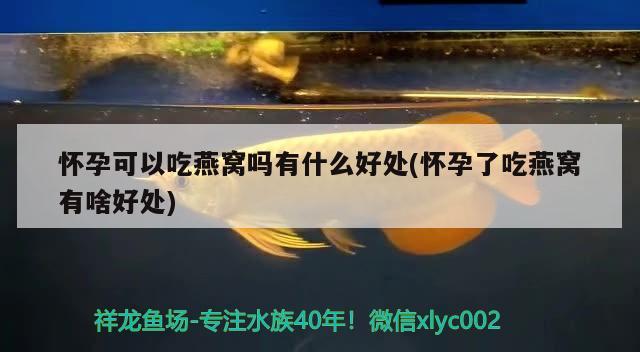 怀孕可以吃燕窝吗有什么好处(怀孕了吃燕窝有啥好处)

祥龙鱼场-专注水族40年！微信xlyc002